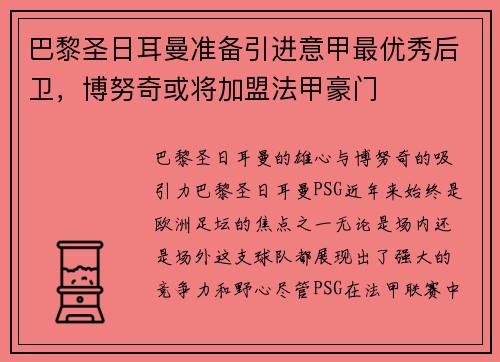 巴黎圣日耳曼准备引进意甲最优秀后卫，博努奇或将加盟法甲豪门

巴黎圣日耳曼的雄心与博努奇的吸引力巴黎圣日耳曼PSG近年来始终是欧洲足坛的焦点之一无论是场内还是场外这支球队都展现出了强大的竞争力和野心尽管PSG在法甲联赛中